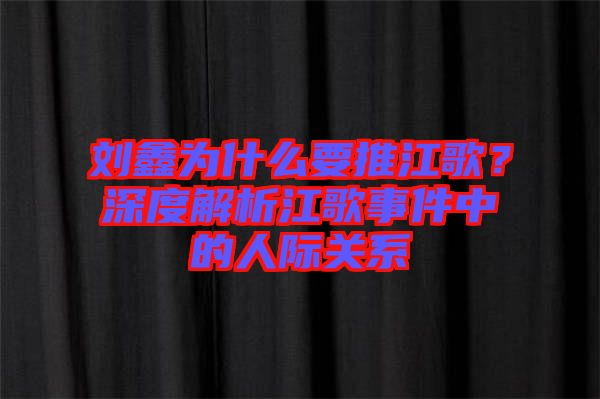 刘鑫为什么要推江歌？深度解析江歌事件中的人际关系